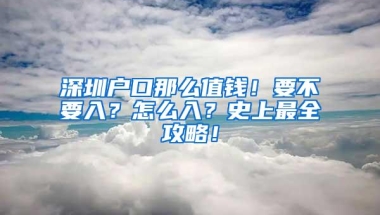 深圳户口那么值钱！要不要入？怎么入？史上最全攻略！